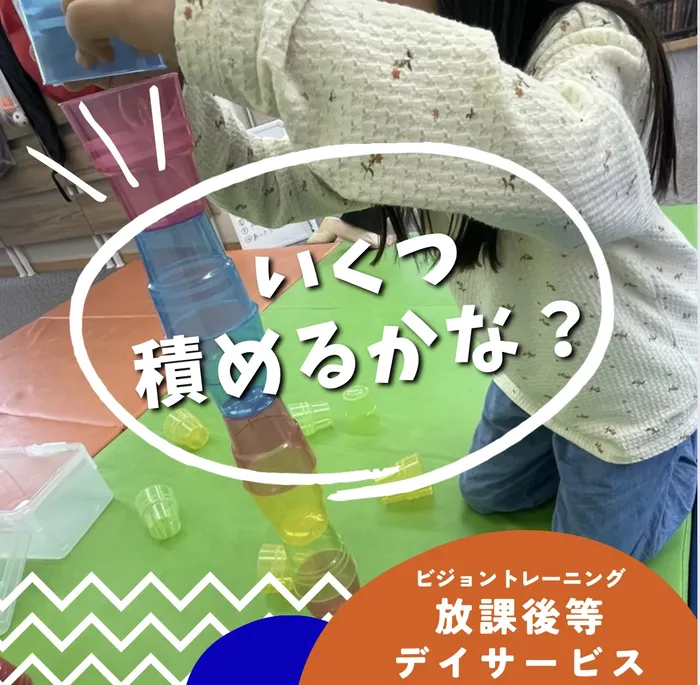 いくつ
積めるかな？

ビジョントレーニング
放課後等
デイサービス